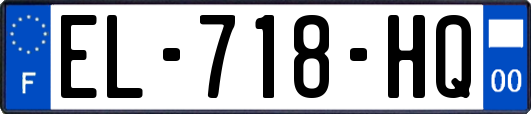 F
EL-718-HQ
00